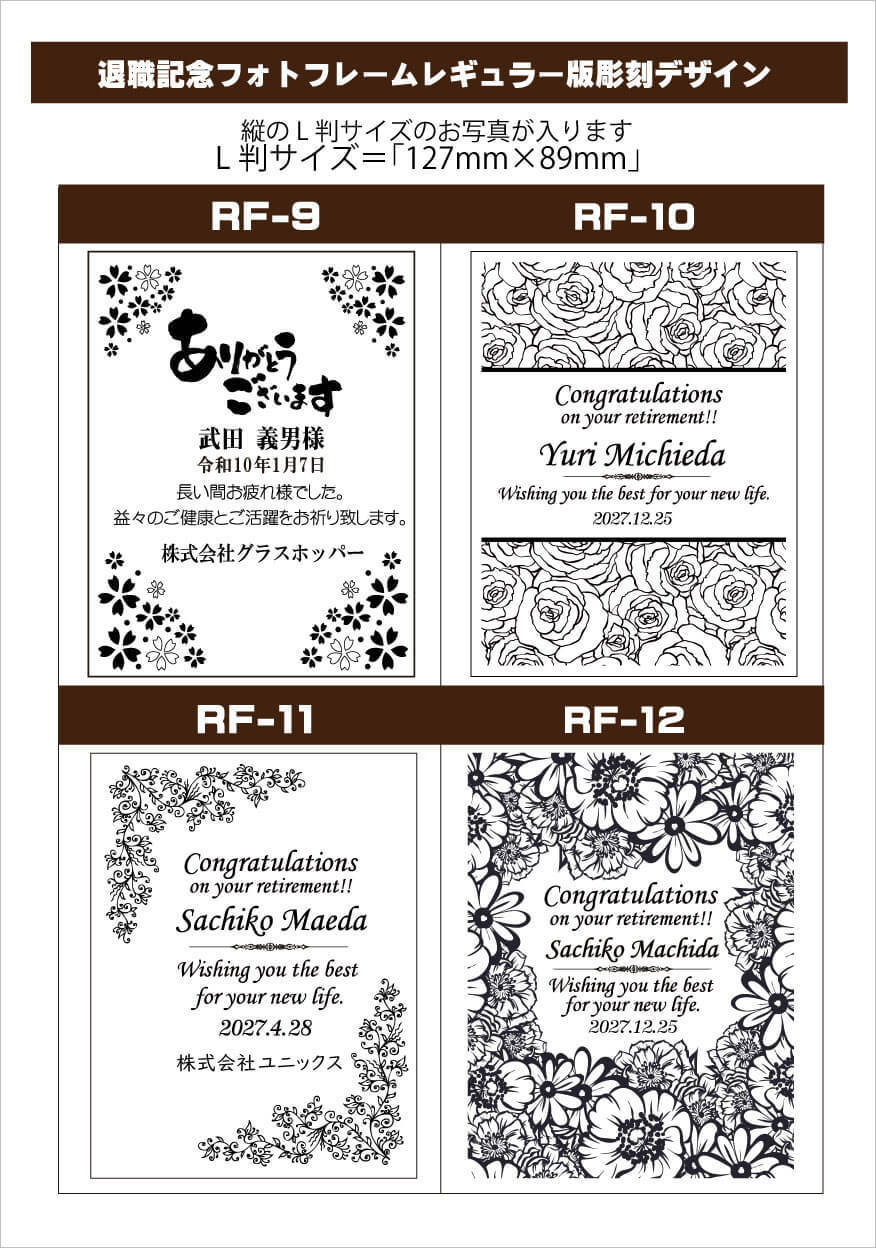 退職記念フォトフレームレギュラー版彫刻デザイン

縦のＬ判サイズのお写真が入ります
Ｌ判サイズ＝「127mm×89mm」

RF-9

ありがとう
ございます

武田 義男様
令和10年1月7日
長い間お疲れ様でした。
益々のご健康とご活躍をお祈り致します。

株式会社グラスホッパー

RF-10

Congratulations
on your retirement!!
Yuri Michieda
Wishing you the best for your new life.
2027.12.25

RF-11

Congratulations
on your retirement!!
Sachiko Maeda
Wishing you the best
for your new life.
2027.4.28
株式会社ユニックス

RF-12

Congratulations
on your retirement!!
Sachiko Machida
Wishing you the best
for your new life.
2027.12.25